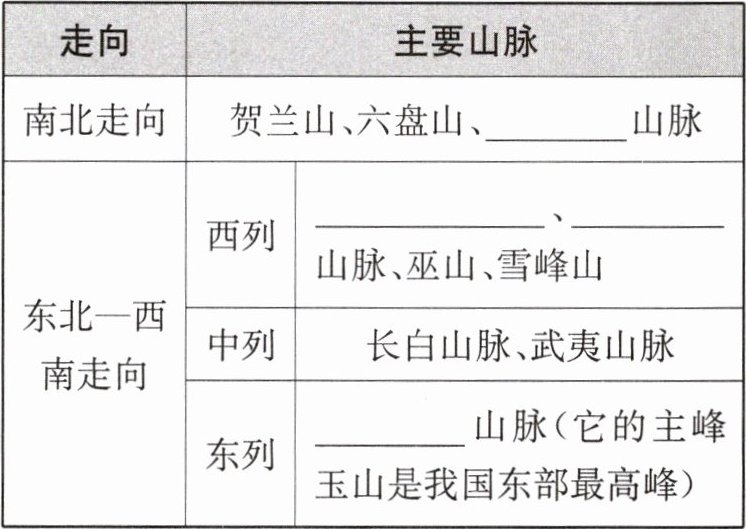 | 走向 | 主要山脉 | |
|---|---|---|
| 南北走向 | 贺兰山、六盘山、____山脉 | |
| 东北—西南走向 | 西列 | ____、____山脉、巫山、雪峰山 |
| | 中列 | 长白山脉、武夷山脉 |
| | 东列 | ____山脉(它的主峰玉山是我国东部最高峰) |